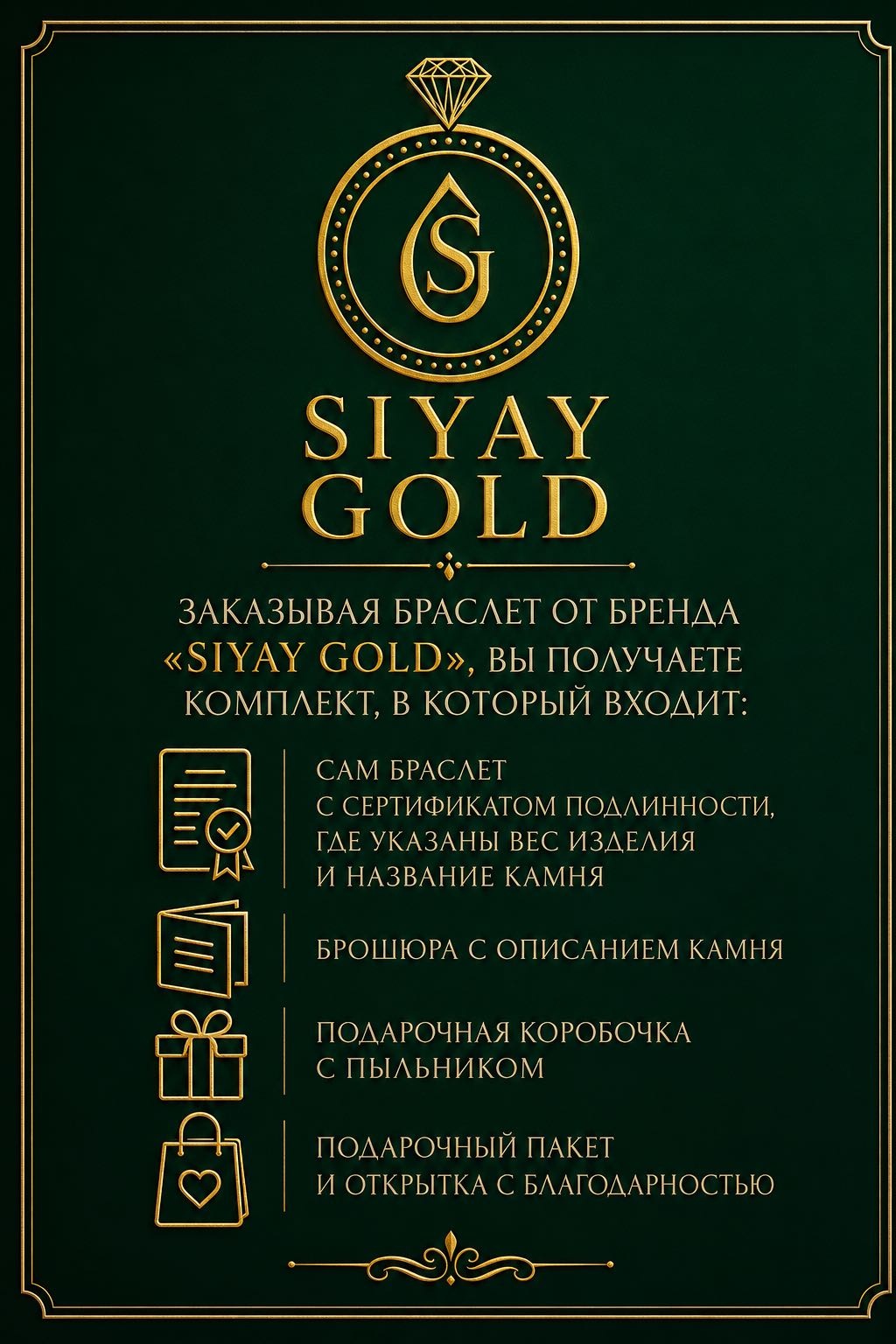 SG

SIYAY GOLD

ЗАКАЗЫВАЯ БРАСЛЕТ ОТ БРЕНДА «SIYAY GOLD», ВЫ ПОЛУЧАЕТЕ КОМПЛЕКТ, В КОТОРЫЙ ВХОДИТ:

САМ БРАСЛЕТ
С СЕРТИФИКАТОМ ПОДЛИННОСТИ,
ГДЕ УКАЗАНЫ ВЕС ИЗДЕЛИЯ
И НАЗВАНИЕ КАМНЯ

БРОШЮРА С ОПИСАНИЕМ КАМНЯ

ПОДАРОЧНАЯ КОРОБОЧКА
С ПЫЛЬНИКОМ

ПОДАРОЧНЫЙ ПАКЕТ
И ОТКРЫТКА С БЛАГОДАРНОСТЬЮ